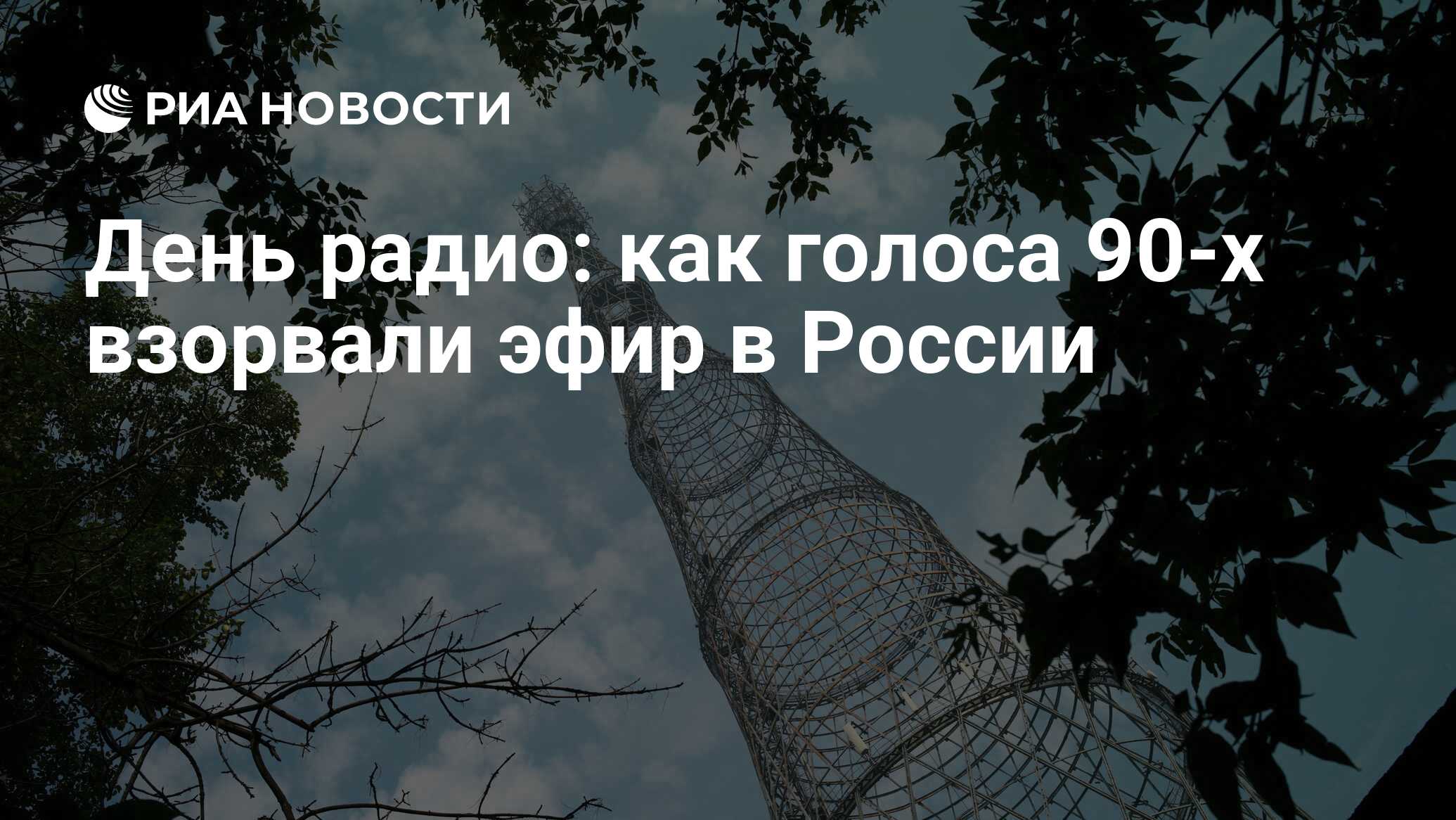 РИА НОВОСТИ

День радио: как голоса 90-х взорвали эфир в России